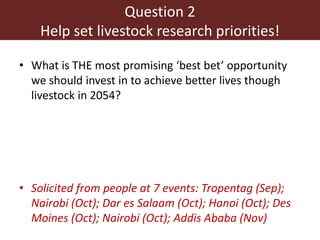 Question 2
Help set livestock research priorities!

• What is THE most promising 'best bet' opportunity we should invest in to achieve better lives though livestock in 2054?

• Solicited from people at 7 events: Tropentag (Sep); Nairobi (Oct); Dar es Salaam (Oct); Hanoi (Oct); Des Moines (Oct); Nairobi (Oct); Addis Ababa (Nov)